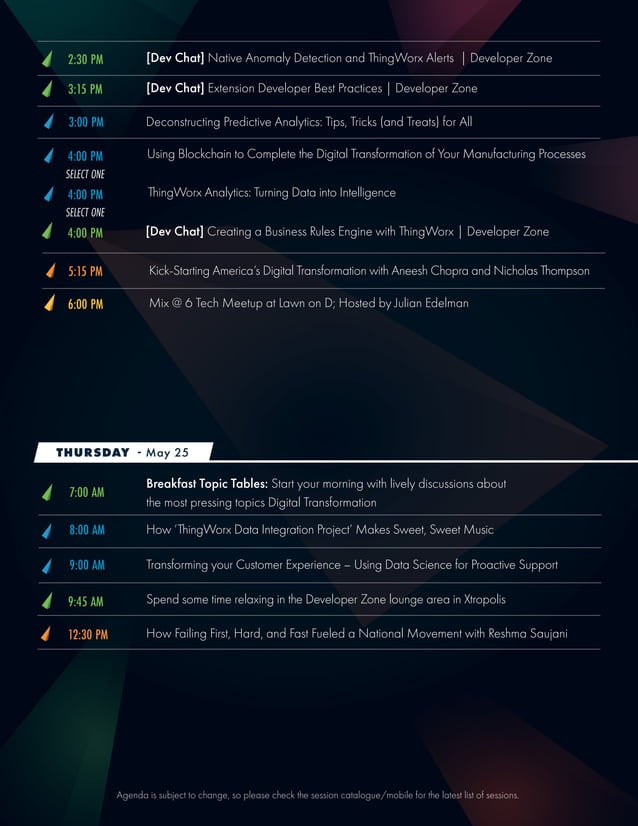 2:30 PM [Dev Chat] Native Anomaly Detection and ThingWorx Alerts | Developer Zone

3:15 PM [Dev Chat] Extension Developer Best Practices | Developer Zone

3:00 PM Deconstructing Predictive Analytics: Tips, Tricks (and Treats) for All

4:00 PM Using Blockchain to Complete the Digital Transformation of Your Manufacturing Processes

SELECT ONE

4:00 PM ThingWorx Analytics: Turning Data into Intelligence

SELECT ONE

4:00 PM [Dev Chat] Creating a Business Rules Engine with ThingWorx | Developer Zone

5:15 PM Kick-Starting America's Digital Transformation with Aneesh Chopra and Nicholas Thompson

6:00 PM Mix @ 6 Tech Meetup at Lawn on D; Hosted by Julian Edelman

THURSDAY - May 25

7:00 AM Breakfast Topic Tables: Start your morning with lively discussions about the most pressing topics Digital Transformation

8:00 AM How 'ThingWorx Data Integration Project' Makes Sweet, Sweet Music

9:00 AM Transforming your Customer Experience – Using Data Science for Proactive Support

9:45 AM Spend some time relaxing in the Developer Zone lounge area in Xtropolis

12:30 PM How Failing First, Hard, and Fast Fueled a National Movement with Reshma Saujani

Agenda is subject to change, so please check the session catalogue/mobile for the latest list of sessions.